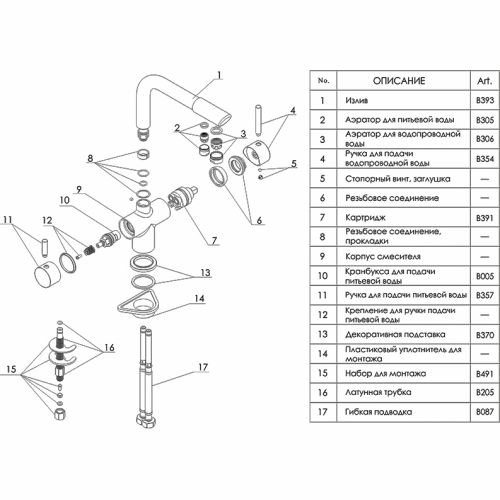 1
2
3
4
5
6
7
8
9
10
11
12
13
14
15
16
17

| No. | ОПИСАНИЕ | Art. |
|---|---|---|
| 1 | Излив | B393 |
| 2 | Аэратор для питьевой воды | B305 |
| 3 | Аэратор для водопроводной воды | B306 |
| 4 | Ручка для подачи водопроводной воды | B354 |
| 5 | Стопорный винт, заглушка | — |
| 6 | Резьбовое соединение | — |
| 7 | Картридж | B391 |
| 8 | Резьбовое соединение, прокладки | — |
| 9 | Корпус смесителя | — |
| 10 | Кранбукса для подачи питьевой воды | B005 |
| 11 | Ручка для подачи питьевой воды | B357 |
| 12 | Крепление для ручки подачи питьевой воды | — |
| 13 | Декоративная подставка | B370 |
| 14 | Пластиковый уплотнитель для монтажа | — |
| 15 | Набор для монтажа | B491 |
| 16 | Латунная трубка | B205 |
| 17 | Гибкая подводка | B087 |